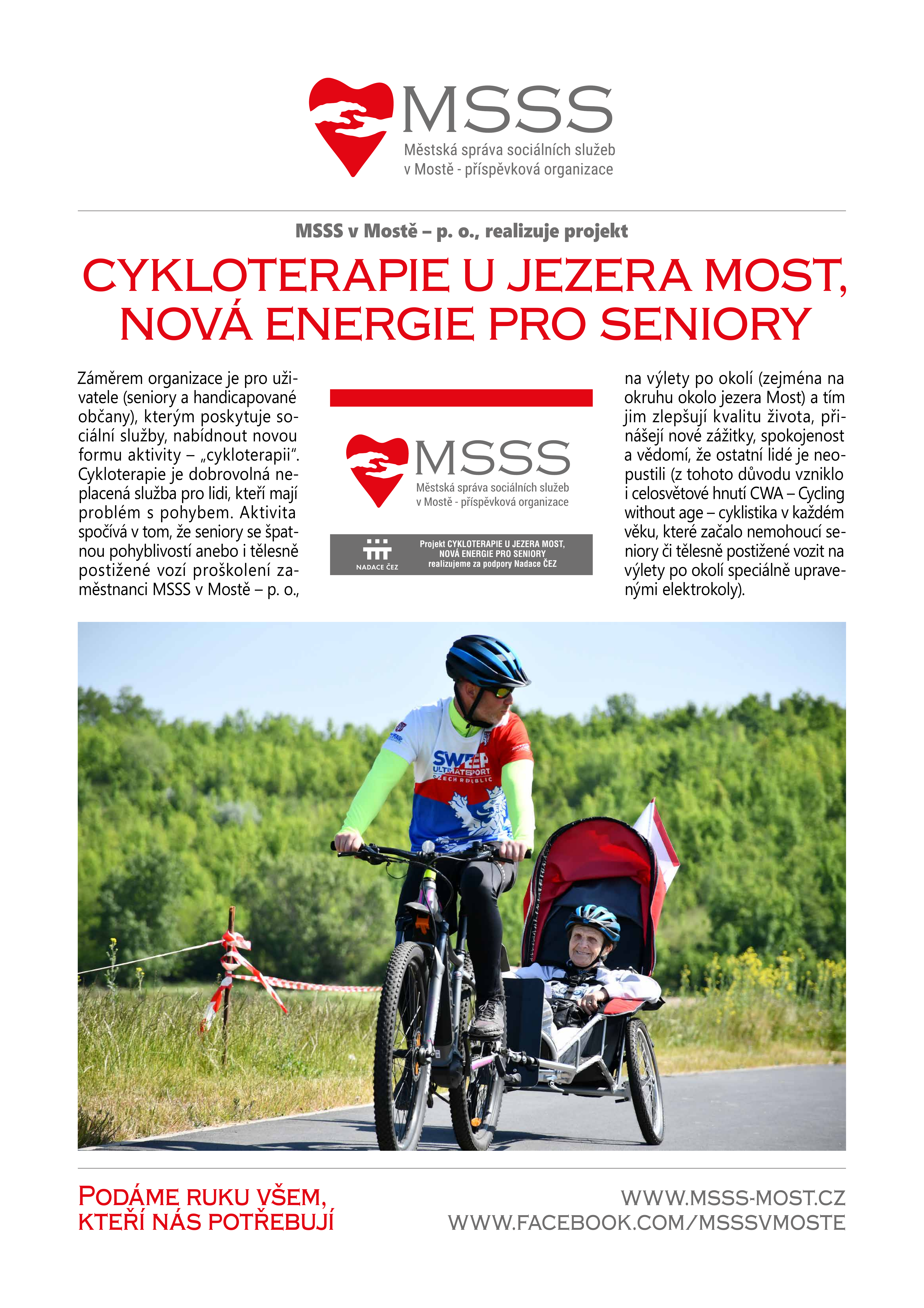 MSSS
Městská správa sociálních služeb v Mostě - příspěvková organizace

MSSS v Mostě – p. o., realizuje projekt

CYKLOTERAPIE U JEZERA MOST, NOVÁ ENERGIE PRO SENIORY

Záměrem organizace je pro uživatele (seniory a handicapované občany), kterým poskytuje sociální služby, nabídnout novou formu aktivity – „cykloterapii“. Cykloterapie je dobrovolná neplacená služba pro lidi, kteří mají problém s pohybem. Aktivita spočívá v tom, že seniory se špatnou pohyblivostí anebo i tělesně postižené vozí proškolení zaměstnanci MSSS v Mostě – p. o.,

MSSS
Městská správa sociálních služeb v Mostě - příspěvková organizace

NADACE ČEZ
Projekt CYKLOTERAPIE U JEZERA MOST, NOVÁ ENERGIE PRO SENIORY realizujeme za podpory Nadace ČEZ

na výlety po okolí (zejména na okruhu okolo jezera Most) a tím jim zlepšují kvalitu života, přinášejí nové zážitky, spokojenost a vědomí, že ostatní lidé je neopustili (z tohoto důvodu vzniklo i celosvětové hnutí CWA – Cycling without age – cyklistika v každém věku, které začalo nemohoucí seniory či tělesně postižené vozit na výlety po okolí speciálně upravenými elektrokoly).

SWEEP ULTIMATESPORT CZECH REPUBLIC

PODÁME RUKU VŠEM, KTEŘÍ NÁS POTŘEBUJÍ

WWW.MSSS-MOST.CZ
WWW.FACEBOOK.COM/MSSSVMOSTE